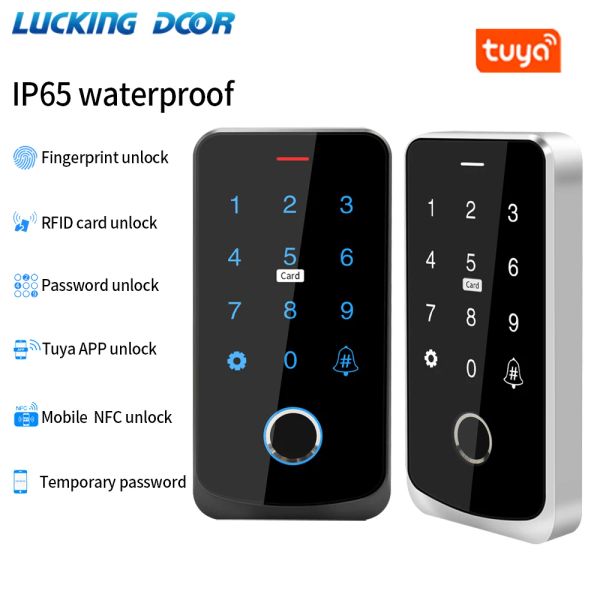 LUCKING DOOR

tuya

IP65 waterproof

Fingerprint unlock

RFID card unlock

Password unlock

Tuya APP unlock

Mobile NFC unlock

Temporary password

1 2 3
4 5 6
Card
7 8 9
0 #

1 2 3
4 5 6
Card
7 8 9
0 #